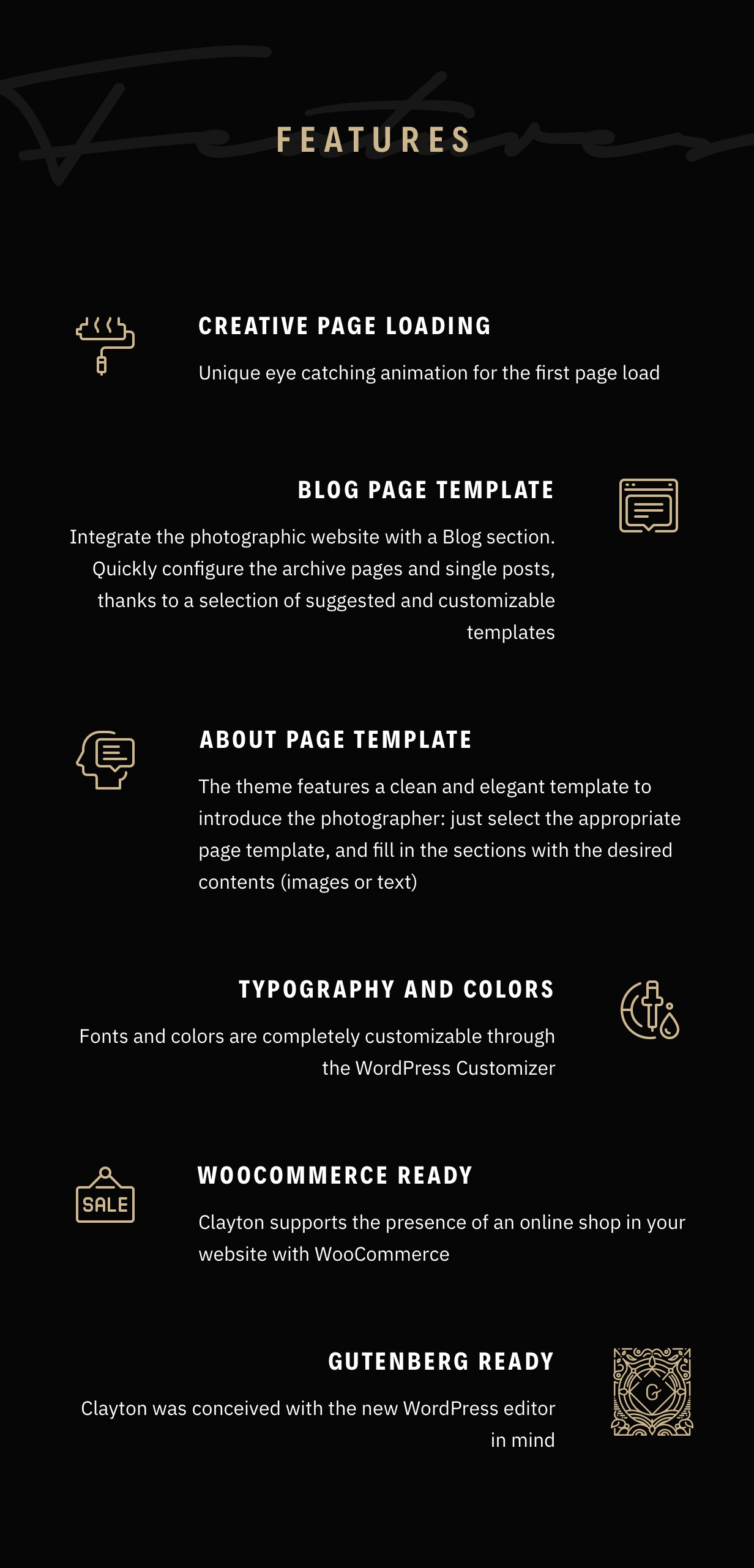 Features

FEATURES

CREATIVE PAGE LOADING

Unique eye catching animation for the first page load

BLOG PAGE TEMPLATE

Integrate the photographic website with a Blog section. Quickly configure the archive pages and single posts, thanks to a selection of suggested and customizable templates

ABOUT PAGE TEMPLATE

The theme features a clean and elegant template to introduce the photographer: just select the appropriate page template, and fill in the sections with the desired contents (images or text)

TYPOGRAPHY AND COLORS

Fonts and colors are completely customizable through the WordPress Customizer

SALE

WOOCOMMERCE READY

Clayton supports the presence of an online shop in your website with WooCommerce

GUTENBERG READY

Clayton was conceived with the new WordPress editor in mind

G